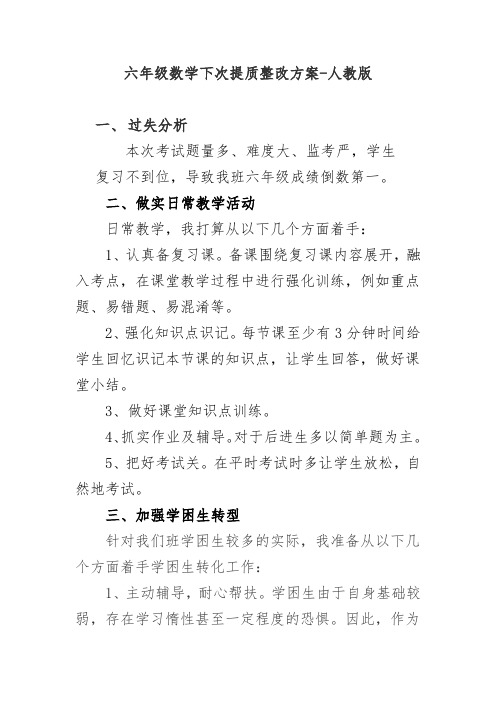 六年级数学下次提质整改方案-人教版

一、过失分析

本次考试题量多、难度大、监考严，学生复习不到位，导致我班六年级成绩倒数第一。

二、做实日常教学活动

日常教学，我打算从以下几个方面着手：

1、认真备复习课。备课围绕复习课内容展开，融入考点，在课堂教学过程中进行强化训练，例如重点题、易错题、易混淆等。

2、强化知识点识记。每节课至少有3分钟时间给学生回忆识记本节课的知识点，让学生回答，做好课堂小结。

3、做好课堂知识点训练。

4、抓实作业及辅导。对于后进生多以简单题为主。

5、把好考试关。在平时考试时多让学生放松，自然地考试。

三、加强学困生转型

针对我们班学困生较多的实际，我准备从以下几个方面着手学困生转化工作：

1、主动辅导，耐心帮扶。学困生由于自身基础较弱，存在学习惰性甚至一定程度的恐惧。因此，作为